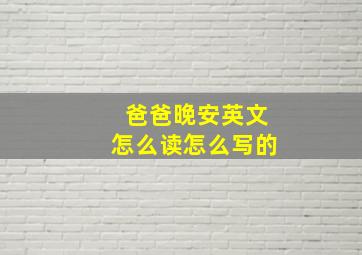 爸爸晚安英文
怎么读怎么写的